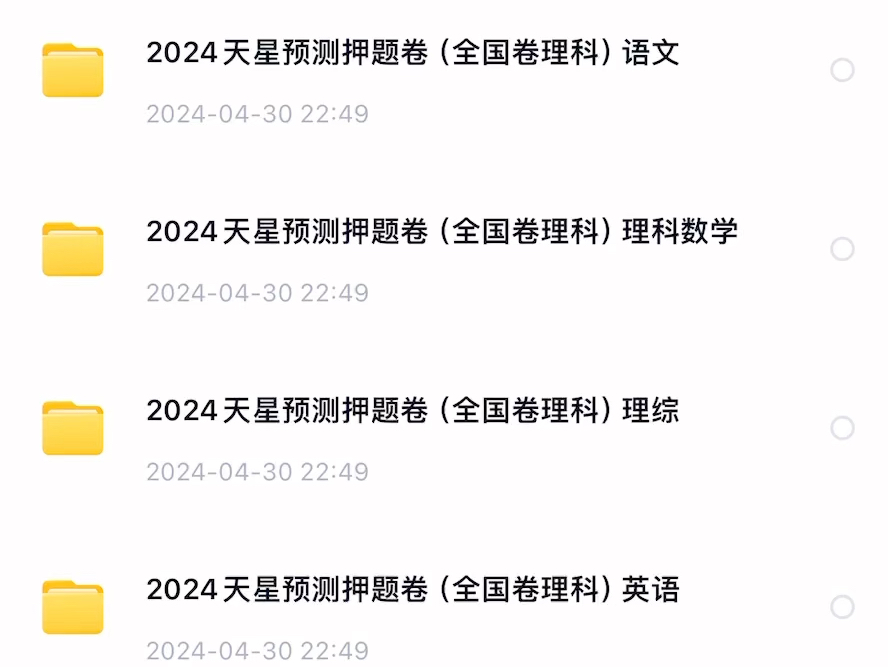 2024天星预测押题卷（全国卷理科）语文

2024-04-30 22:49

2024天星预测押题卷（全国卷理科）理科数学

2024-04-30 22:49

2024天星预测押题卷（全国卷理科）理综

2024-04-30 22:49

2024天星预测押题卷（全国卷理科）英语

2024-04-30 22:49